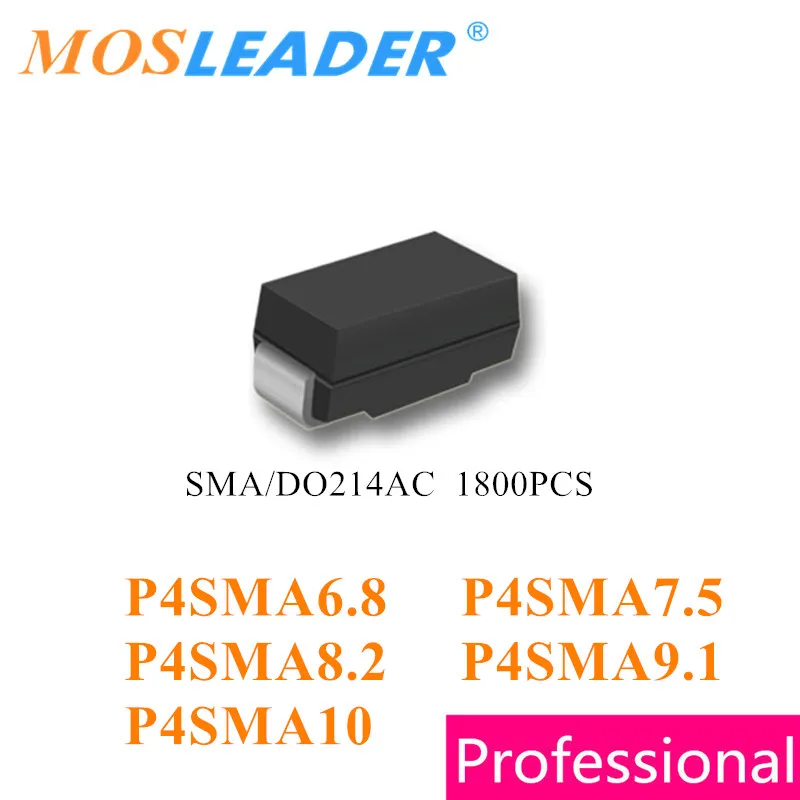 MOSLEADER®

SMA/DO214AC 1800PCS

P4SMA6.8 P4SMA7.5
P4SMA8.2 P4SMA9.1
P4SMA10

Professional